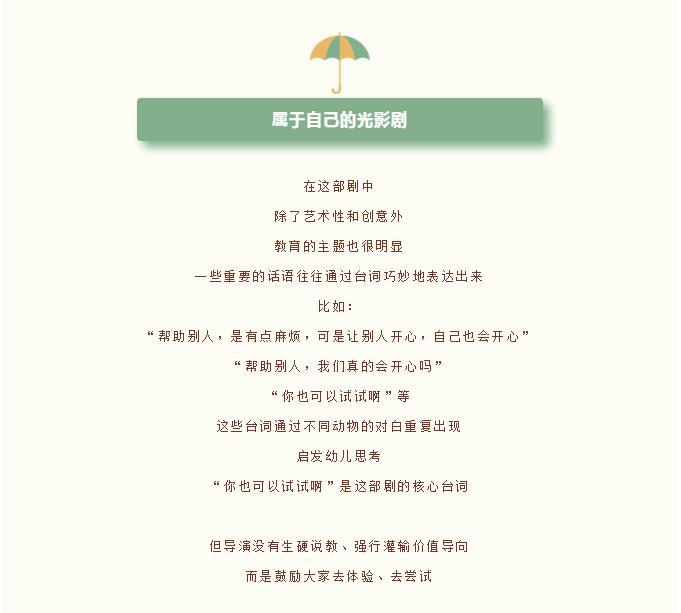 属于自己的光影剧

在这部剧中

除了艺术性和创意外

教育的主题也很明显

一些重要的话语往往通过台词巧妙地表达出来

比如：

“帮助别人，是有点麻烦，可是让别人开心，自己也会开心”

“帮助别人，我们真的会开心吗”

“你也可以试试啊”等

这些台词通过不同动物的对白重复出现

启发幼儿思考

“你也可以试试啊”是这部剧的核心台词

但导演没有生硬说教、强行灌输价值导向

而是鼓励大家去体验、去尝试